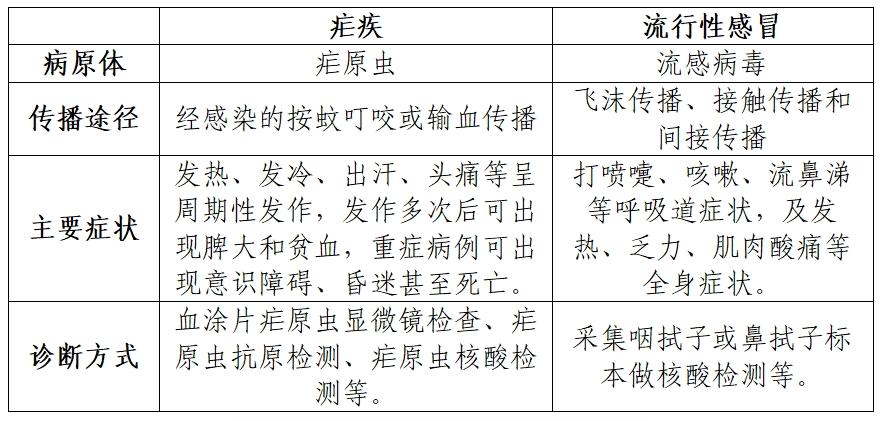 |  | 疟疾 | 流行性感冒 |
|---|---|---|
| 病原体 | 疟原虫 | 流感病毒 |
| 传播途径 | 经感染的按蚊叮咬或输血传播 | 飞沫传播、接触传播和间接传播 |
| 主要症状 | 发热、发冷、出汗、头痛等呈周期性发作，发作多次后可出现脾大和贫血，重症病例可出现意识障碍、昏迷甚至死亡。 | 打喷嚏、咳嗽、流鼻涕等呼吸道症状，及发热、乏力、肌肉酸痛等全身症状。 |
| 诊断方式 | 血涂片疟原虫显微镜检查、疟原虫抗原检测、疟原虫核酸检测等。 | 采集咽拭子或鼻拭子标本做核酸检测等。 |